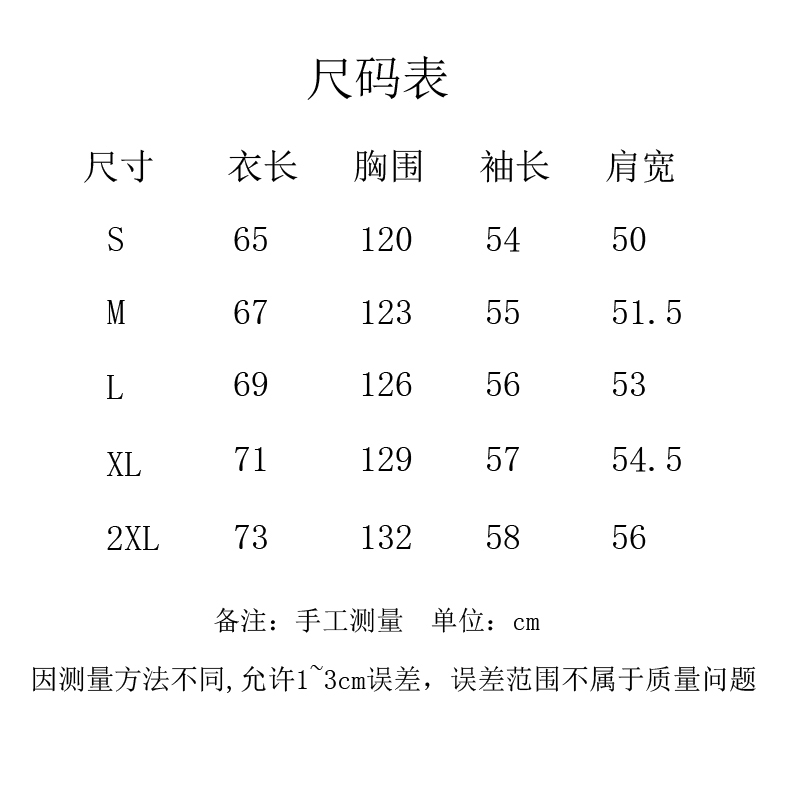 尺码表

| 尺寸 | 衣长 | 胸围 | 袖长 | 肩宽 |
|---|---|---|---|---|
| S | 65 | 120 | 54 | 50 |
| M | 67 | 123 | 55 | 51.5 |
| L | 69 | 126 | 56 | 53 |
| XL | 71 | 129 | 57 | 54.5 |
| 2XL | 73 | 132 | 58 | 56 |

备注：手工测量　单位：cm

因测量方法不同,允许1~3cm误差，误差范围不属于质量问题